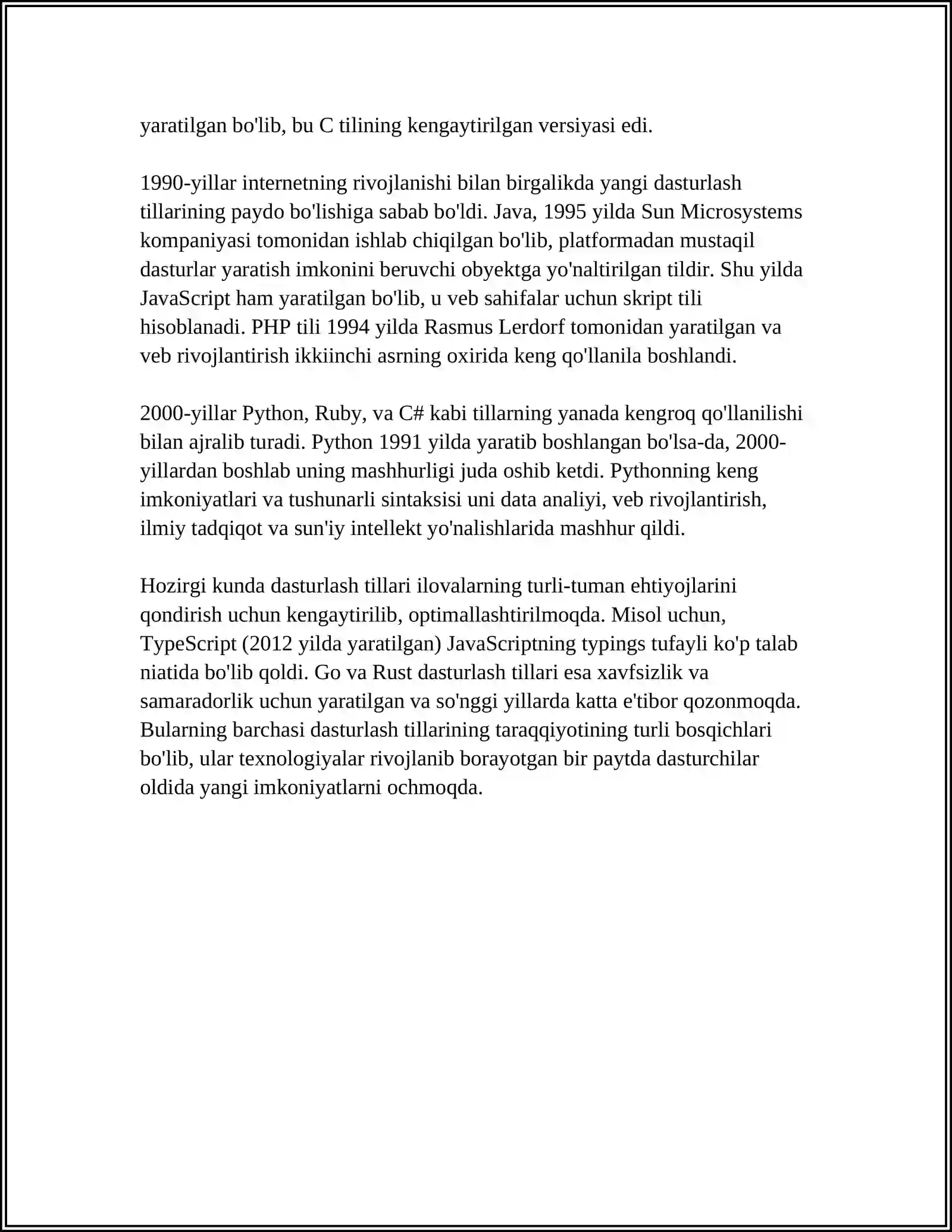 yaratilgan bo'lib, bu C tilining kengaytirilgan versiyasi edi.

1990-yillar internetning rivojlanishi bilan birgalikda yangi dasturlash tillarining paydo bo'lishiga sabab bo'ldi. Java, 1995 yilda Sun Microsystems kompaniyasi tomonidan ishlab chiqilgan bo'lib, platformadan mustaqil dasturlar yaratish imkonini beruvchi obyektga yo'naltirilgan tildir. Shu yilda JavaScript ham yaratilgan bo'lib, u veb sahifalar uchun skript tili hisoblanadi. PHP tili 1994 yilda Rasmus Lerdorf tomonidan yaratilgan va veb rivojlantirish ikkiinchi asrning oxirida keng qo'llanila boshlandi.

2000-yillar Python, Ruby, va C# kabi tillarning yanada kengroq qo'llanilishi bilan ajralib turadi. Python 1991 yilda yaratib boshlangan bo'lsa-da, 2000-yillardan boshlab uning mashhurligi juda oshib ketdi. Pythonning keng imkoniyatlari va tushunarli sintaksisi uni data analiyi, veb rivojlantirish, ilmiy tadqiqot va sun'iy intellekt yo'nalishlarida mashhur qildi.

Hozirgi kunda dasturlash tillari ilovalarning turli-tuman ehtiyojlarini qondirish uchun kengaytirilib, optimallashtirilmoqda. Misol uchun, TypeScript (2012 yilda yaratilgan) JavaScriptning typings tufayli ko'p talab niatida bo'lib qoldi. Go va Rust dasturlash tillari esa xavfsizlik va samaradorlik uchun yaratilgan va so'nggi yillarda katta e'tibor qozonmoqda. Bularning barchasi dasturlash tillarining taraqqiyotining turli bosqichlari bo'lib, ular texnologiyalar rivojlanib borayotgan bir paytda dasturchilar oldida yangi imkoniyatlarni ochmoqda.